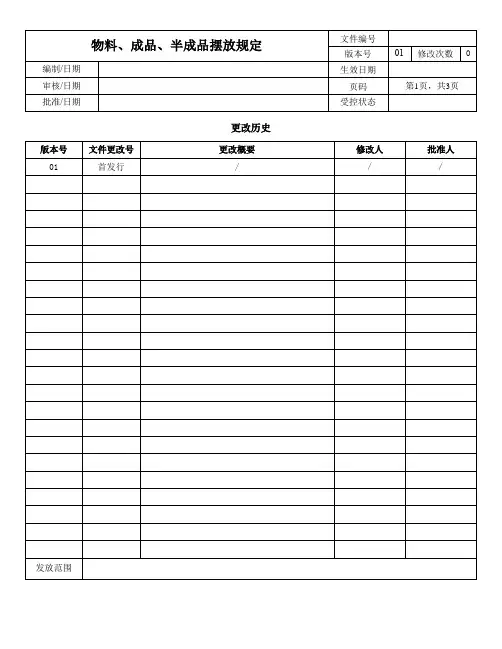 | 物料、成品、半成品摆放规定 | | 文件编号 | | | |
|---|---|---|---|---|---|
| | | 版本号 | 01 | 修改次数 | 0 |
| 编制/日期 | | 生效日期 | | | |
| 审核/日期 | | 页码 | 第1页，共3页 | | |
| 批准/日期 | | 受控状态 | | | |

更改历史

| 版本号 | 文件更改号 | 更改概要 | 修改人 | 批准人 |
|---|---|---|---|---|
| 01 | 首发行 | / | / | / |
| | | | | |
| | | | | |
| | | | | |
| | | | | |
| | | | | |
| | | | | |
| | | | | |
| | | | | |
| | | | | |
| | | | | |
| | | | | |
| | | | | |
| | | | | |
| | | | | |
| | | | | |
| | | | | |
| | | | | |
| | | | | |
| | | | | |
| | | | | |
| | | | | |
| | | | | |
| 发放范围 | | | | |